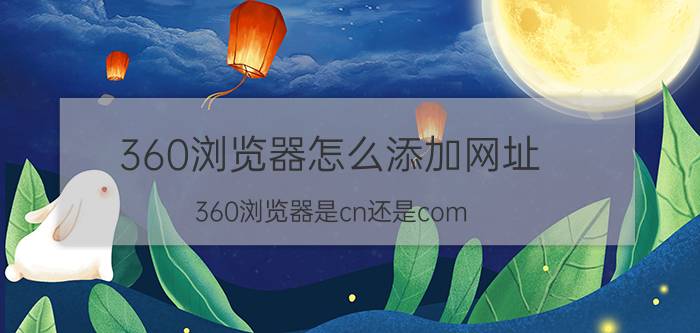 360浏览器怎么添加网址

360浏览器是cn还是com